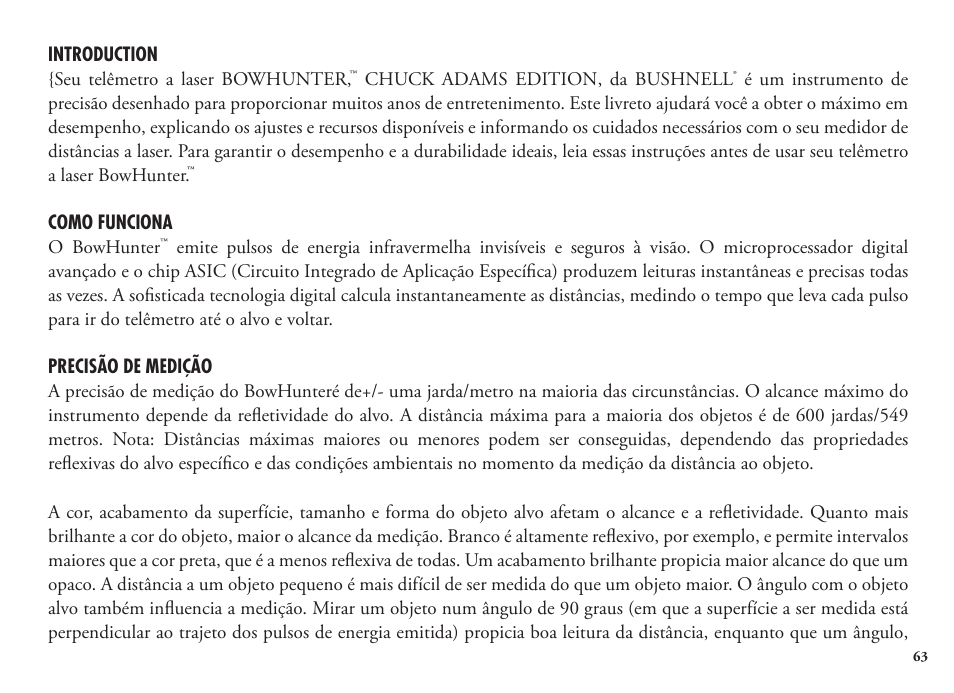 INTRODUCTION
{Seu telêmetro a laser BOWHUNTER,™ CHUCK ADAMS EDITION, da BUSHNELL® é um instrumento de precisão desenhado para proporcionar muitos anos de entretenimento. Este livreto ajudará você a obter o máximo em desempenho, explicando os ajustes e recursos disponíveis e informando os cuidados necessários com o seu medidor de distâncias a laser. Para garantir o desempenho e a durabilidade ideais, leia essas instruções antes de usar seu telêmetro a laser BowHunter.™

COMO FUNCIONA
O BowHunter™ emite pulsos de energia infravermelha invisíveis e seguros à visão. O microprocessador digital avançado e o chip ASIC (Circuito Integrado de Aplicação Específica) produzem leituras instantâneas e precisas todas as vezes. A sofisticada tecnologia digital calcula instantaneamente as distâncias, medindo o tempo que leva cada pulso para ir do telêmetro até o alvo e voltar.

PRECISÃO DE MEDIÇÃO
A precisão de medição do BowHunteré de+/- uma jarda/metro na maioria das circunstâncias. O alcance máximo do instrumento depende da refletividade do alvo. A distância máxima para a maioria dos objetos é de 600 jardas/549 metros. Nota: Distâncias máximas maiores ou menores podem ser conseguidas, dependendo das propriedades reflexivas do alvo específico e das condições ambientais no momento da medição da distância ao objeto.

A cor, acabamento da superfície, tamanho e forma do objeto alvo afetam o alcance e a refletividade. Quanto mais brilhante a cor do objeto, maior o alcance da medição. Branco é altamente reflexivo, por exemplo, e permite intervalos maiores que a cor preta, que é a menos reflexiva de todas. Um acabamento brilhante propicia maior alcance do que um opaco. A distância a um objeto pequeno é mais difícil de ser medida do que um objeto maior. O ângulo com o objeto alvo também influencia a medição. Mirar um objeto num ângulo de 90 graus (em que a superfície a ser medida está perpendicular ao trajeto dos pulsos de energia emitida) propicia boa leitura da distância, enquanto que um ângulo,

63